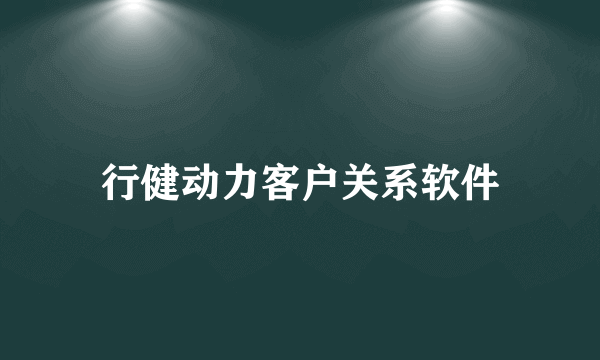 行健动力客户关系软件